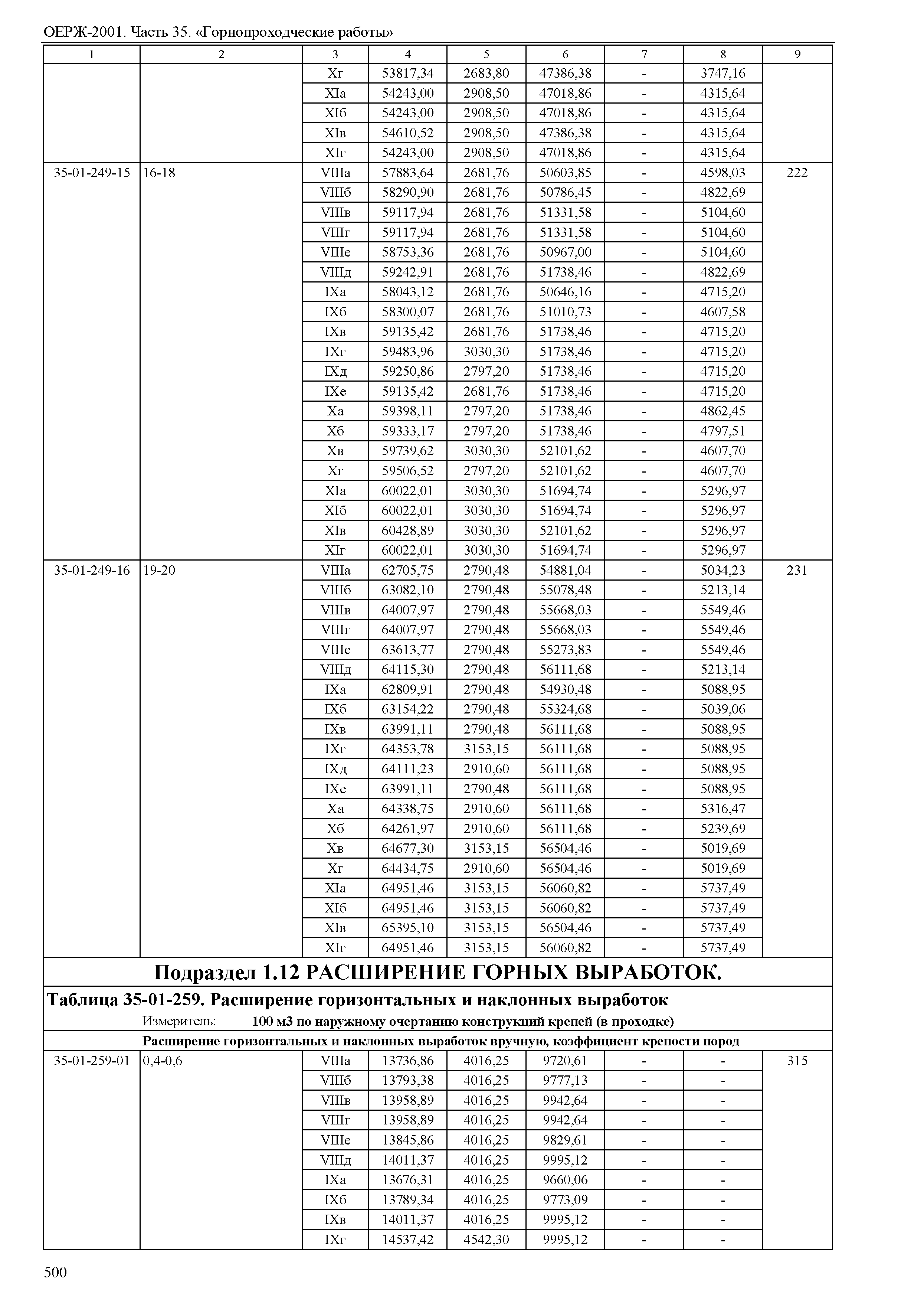 ОЕРЖ-2001. Часть 35. «Горнопроходческие работы»

| 1 | 2 | 3 | 4 | 5 | 6 | 7 | 8 | 9 |
|---|---|---|---|---|---|---|---|---|
| | | Xг | 53817,34 | 2683,80 | 47386,38 | - | 3747,16 | |
| | | XIа | 54243,00 | 2908,50 | 47018,86 | - | 4315,64 | |
| | | XIб | 54243,00 | 2908,50 | 47018,86 | - | 4315,64 | |
| | | XIв | 54610,52 | 2908,50 | 47386,38 | - | 4315,64 | |
| | | XIг | 54243,00 | 2908,50 | 47018,86 | - | 4315,64 | |
| 35-01-249-15 | 16-18 | VIIIа | 57883,64 | 2681,76 | 50603,85 | - | 4598,03 | 222 |
| | | VIIIб | 58290,90 | 2681,76 | 50786,45 | - | 4822,69 | |
| | | VIIIв | 59117,94 | 2681,76 | 51331,58 | - | 5104,60 | |
| | | VIIIг | 59117,94 | 2681,76 | 51331,58 | - | 5104,60 | |
| | | VIIIе | 58753,36 | 2681,76 | 50967,00 | - | 5104,60 | |
| | | VIIIд | 59242,91 | 2681,76 | 51738,46 | - | 4822,69 | |
| | | IXа | 58043,12 | 2681,76 | 50646,16 | - | 4715,20 | |
| | | IXб | 58300,07 | 2681,76 | 51010,73 | - | 4607,58 | |
| | | IXв | 59135,42 | 2681,76 | 51738,46 | - | 4715,20 | |
| | | IXг | 59483,96 | 3030,30 | 51738,46 | - | 4715,20 | |
| | | IXд | 59250,86 | 2797,20 | 51738,46 | - | 4715,20 | |
| | | IXе | 59135,42 | 2681,76 | 51738,46 | - | 4715,20 | |
| | | Xа | 59398,11 | 2797,20 | 51738,46 | - | 4862,45 | |
| | | Xб | 59333,17 | 2797,20 | 51738,46 | - | 4797,51 | |
| | | Xв | 59739,62 | 3030,30 | 52101,62 | - | 4607,70 | |
| | | Xг | 59506,52 | 2797,20 | 52101,62 | - | 4607,70 | |
| | | XIа | 60022,01 | 3030,30 | 51694,74 | - | 5296,97 | |
| | | XIб | 60022,01 | 3030,30 | 51694,74 | - | 5296,97 | |
| | | XIв | 60428,89 | 3030,30 | 52101,62 | - | 5296,97 | |
| | | XIг | 60022,01 | 3030,30 | 51694,74 | - | 5296,97 | |
| 35-01-249-16 | 19-20 | VIIIа | 62705,75 | 2790,48 | 54881,04 | - | 5034,23 | 231 |
| | | VIIIб | 63082,10 | 2790,48 | 55078,48 | - | 5213,14 | |
| | | VIIIв | 64007,97 | 2790,48 | 55668,03 | - | 5549,46 | |
| | | VIIIг | 64007,97 | 2790,48 | 55668,03 | - | 5549,46 | |
| | | VIIIе | 63613,77 | 2790,48 | 55273,83 | - | 5549,46 | |
| | | VIIIд | 64115,30 | 2790,48 | 56111,68 | - | 5213,14 | |
| | | IXа | 62809,91 | 2790,48 | 54930,48 | - | 5088,95 | |
| | | IXб | 63154,22 | 2790,48 | 55324,68 | - | 5039,06 | |
| | | IXв | 63991,11 | 2790,48 | 56111,68 | - | 5088,95 | |
| | | IXг | 64353,78 | 3153,15 | 56111,68 | - | 5088,95 | |
| | | IXд | 64111,23 | 2910,60 | 56111,68 | - | 5088,95 | |
| | | IXе | 63991,11 | 2790,48 | 56111,68 | - | 5088,95 | |
| | | Xа | 64338,75 | 2910,60 | 56111,68 | - | 5316,47 | |
| | | Xб | 64261,97 | 2910,60 | 56111,68 | - | 5239,69 | |
| | | Xв | 64677,30 | 3153,15 | 56504,46 | - | 5019,69 | |
| | | Xг | 64434,75 | 2910,60 | 56504,46 | - | 5019,69 | |
| | | XIа | 64951,46 | 3153,15 | 56060,82 | - | 5737,49 | |
| | | XIб | 64951,46 | 3153,15 | 56060,82 | - | 5737,49 | |
| | | XIв | 65395,10 | 3153,15 | 56504,46 | - | 5737,49 | |
| | | XIг | 64951,46 | 3153,15 | 56060,82 | - | 5737,49 | |

Подраздел 1.12 РАСШИРЕНИЕ ГОРНЫХ ВЫРАБОТОК.

Таблица 35-01-259. Расширение горизонтальных и наклонных выработок

Измеритель: 100 м3 по наружному очертанию конструкций крепей (в проходке)

Расширение горизонтальных и наклонных выработок вручную, коэффициент крепости пород

| | | | | | | | | |
|---|---|---|---|---|---|---|---|---|
| 35-01-259-01 | 0,4-0,6 | VIIIа | 13736,86 | 4016,25 | 9720,61 | - | - | 315 |
| | | VIIIб | 13793,38 | 4016,25 | 9777,13 | - | - | |
| | | VIIIв | 13958,89 | 4016,25 | 9942,64 | - | - | |
| | | VIIIг | 13958,89 | 4016,25 | 9942,64 | - | - | |
| | | VIIIе | 13845,86 | 4016,25 | 9829,61 | - | - | |
| | | VIIIд | 14011,37 | 4016,25 | 9995,12 | - | - | |
| | | IXа | 13676,31 | 4016,25 | 9660,06 | - | - | |
| | | IXб | 13789,34 | 4016,25 | 9773,09 | - | - | |
| | | IXв | 14011,37 | 4016,25 | 9995,12 | - | - | |
| | | IXг | 14537,42 | 4542,30 | 9995,12 | - | - | |

500